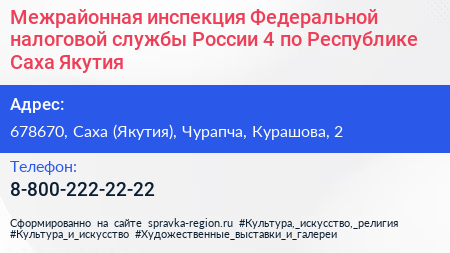 Межрайонная инспекция Федеральной налоговой службы России 4 по Республике Саха Якутия

Адрес:

678670, Саха (Якутия), Чурапча, Курашова, 2

Телефон:

8-800-222-22-22

Сформированно на сайте spravka-region.ru #Культура,_искусство,_религия #Культура_и_искусство #Художественные_выставки_и_галереи